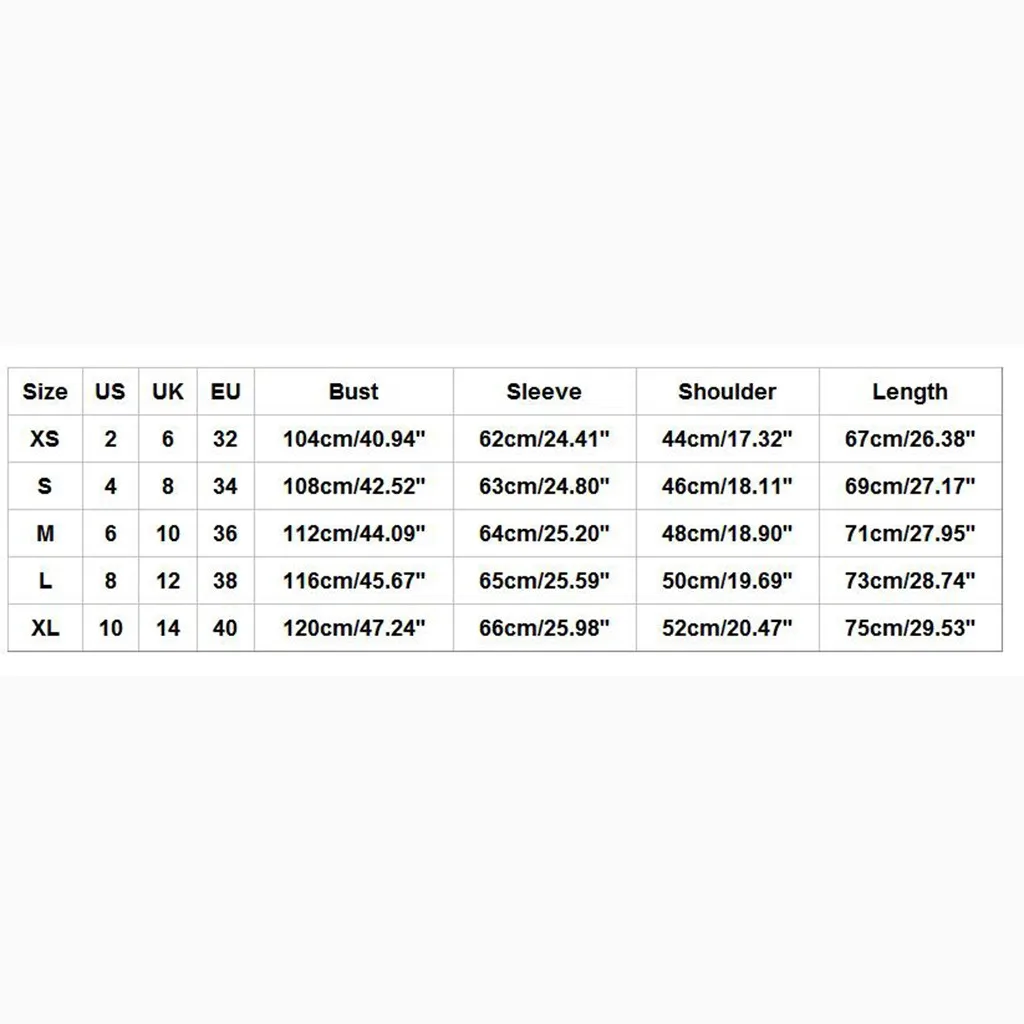 | Size | US | UK | EU | Bust | Sleeve | Shoulder | Length |
|---|---|---|---|---|---|---|---|
| XS | 2 | 6 | 32 | 104cm/40.94" | 62cm/24.41" | 44cm/17.32" | 67cm/26.38" |
| S | 4 | 8 | 34 | 108cm/42.52" | 63cm/24.80" | 46cm/18.11" | 69cm/27.17" |
| M | 6 | 10 | 36 | 112cm/44.09" | 64cm/25.20" | 48cm/18.90" | 71cm/27.95" |
| L | 8 | 12 | 38 | 116cm/45.67" | 65cm/25.59" | 50cm/19.69" | 73cm/28.74" |
| XL | 10 | 14 | 40 | 120cm/47.24" | 66cm/25.98" | 52cm/20.47" | 75cm/29.53" |